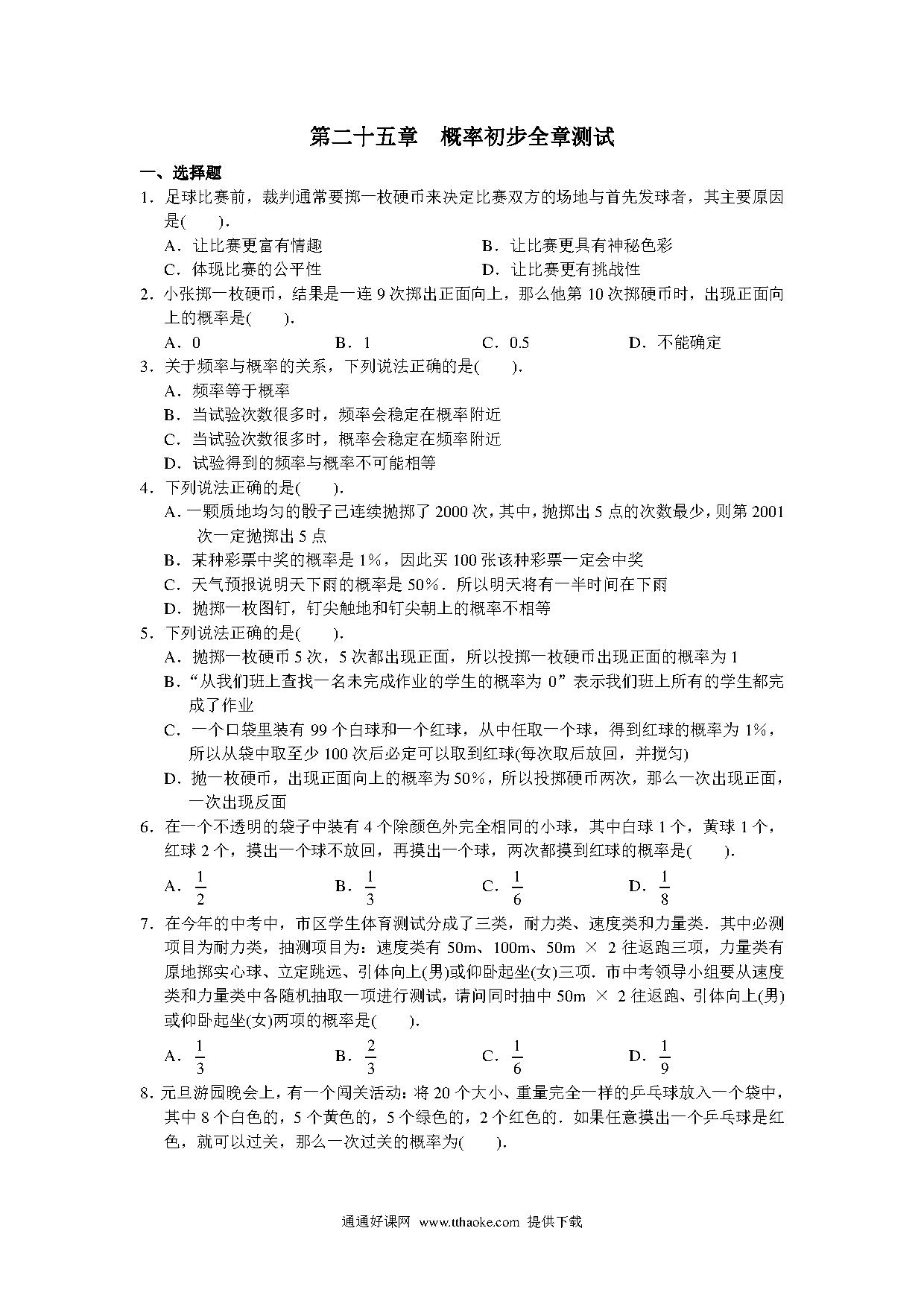 第二十五章　概率初步全章测试

一、选择题

1．足球比赛前，裁判通常要掷一枚硬币来决定比赛双方的场地与首先发球者，其主要原因是(　　)．

A．让比赛更富有情趣　　B．让比赛更具有神秘色彩

C．体现比赛的公平性　　D．让比赛更有挑战性

2．小张掷一枚硬币，结果是一连 9 次掷出正面向上，那么他第 10 次掷硬币时，出现正面向上的概率是(　　)．

A．0　　B．1　　C．0.5　　D．不能确定

3．关于频率与概率的关系，下列说法正确的是(　　)．

A．频率等于概率

B．当试验次数很多时，频率会稳定在概率附近

C．当试验次数很多时，概率会稳定在频率附近

D．试验得到的频率与概率不可能相等

4．下列说法正确的是(　　)．

A．一颗质地均匀的骰子已连续抛掷了 2000 次，其中，抛掷出 5 点的次数最少，则第 2001 次一定抛掷出 5 点

B．某种彩票中奖的概率是 1%，因此买 100 张该种彩票一定会中奖

C．天气预报说明天下雨的概率是 50%．所以明天将有一半时间在下雨

D．抛掷一枚图钉，钉尖触地和钉尖朝上的概率不相等

5．下列说法正确的是(　　)．

A．抛掷一枚硬币 5 次，5 次都出现正面，所以投掷一枚硬币出现正面的概率为 1

B．“从我们班上查找一名未完成作业的学生的概率为 0”表示我们班上所有的学生都完成了作业

C．一个口袋里装有 99 个白球和一个红球，从中任取一个球，得到红球的概率为 1%，所以从袋中取至少 100 次后必定可以取到红球(每次取后放回，并搅匀)

D．抛一枚硬币，出现正面向上的概率为 50%，所以投掷硬币两次，那么一次出现正面，一次出现反面

6．在一个不透明的袋子中装有 4 个除颜色外完全相同的小球，其中白球 1 个，黄球 1 个，红球 2 个，摸出一个球不放回，再摸出一个球，两次都摸到红球的概率是(　　)．

A．$\frac{1}{2}$　　B．$\frac{1}{3}$　　C．$\frac{1}{6}$　　D．$\frac{1}{8}$

7．在今年的中考中，市区学生体育测试分成了三类，耐力类、速度类和力量类．其中必测项目为耐力类，抽测项目为：速度类有 50m、100m、50m × 2 往返跑三项，力量类有原地掷实心球、立定跳远、引体向上(男)或仰卧起坐(女)三项．市中考领导小组要从速度类和力量类中各随机抽取一项进行测试，请问同时抽中 50m × 2 往返跑、引体向上(男)或仰卧起坐(女)两项的概率是(　　)．

A．$\frac{1}{3}$　　B．$\frac{2}{3}$　　C．$\frac{1}{6}$　　D．$\frac{1}{9}$

8．元旦游园晚会上，有一个闯关活动：将 20 个大小、重量完全一样的乒乓球放入一个袋中，其中 8 个白色的，5 个黄色的，5 个绿色的，2 个红色的．如果任意摸出一个乒乓球是红色，就可以过关，那么一次过关的概率为(　　)．

通通好课网 www.tthaoke.com 提供下载